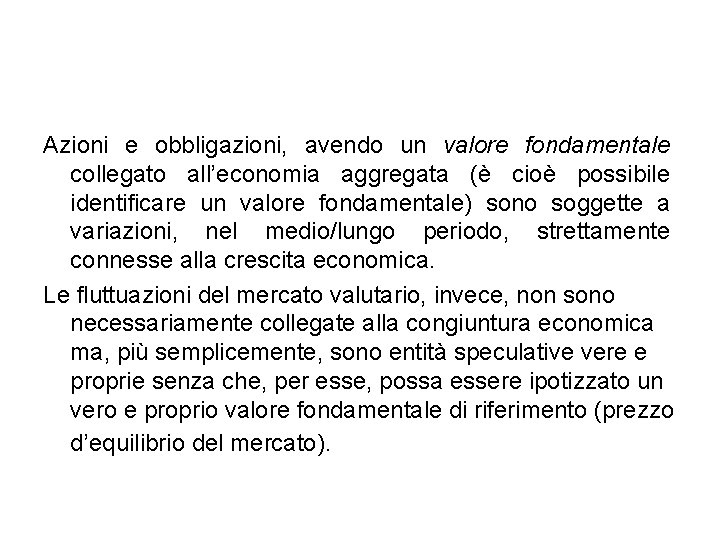 Azioni e obbligazioni, avendo un valore fondamentale collegato all'economia aggregata (è cioè possibile identificare un valore fondamentale) sono soggette a variazioni, nel medio/lungo periodo, strettamente connesse alla crescita economica.

Le fluttuazioni del mercato valutario, invece, non sono necessariamente collegate alla congiuntura economica ma, più semplicemente, sono entità speculative vere e proprie senza che, per esse, possa essere ipotizzato un vero e proprio valore fondamentale di riferimento (prezzo d'equilibrio del mercato).